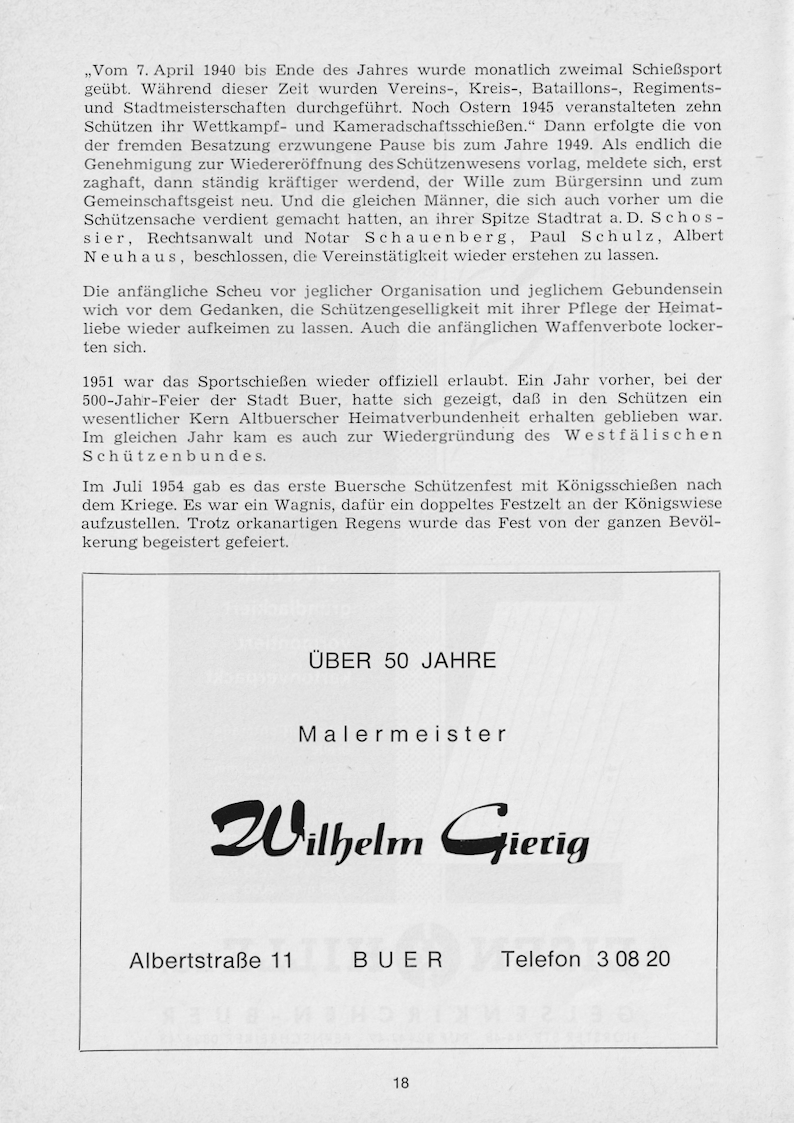 „Vom 7. April 1940 bis Ende des Jahres wurde monatlich zweimal Schießsport geübt. Während dieser Zeit wurden Vereins-, Kreis-, Bataillons-, Regiments- und Stadtmeisterschaften durchgeführt. Noch Ostern 1945 veranstalteten zehn Schützen ihr Wettkampf- und Kameradschaftsschießen.“ Dann erfolgte die von der fremden Besatzung erzwungene Pause bis zum Jahre 1949. Als endlich die Genehmigung zur Wiedereröffnung des Schützenwesens vorlag, meldete sich, erst zaghaft, dann ständig kräftiger werdend, der Wille zum Bürgersinn und zum Gemeinschaftsgeist neu. Und die gleichen Männer, die sich auch vorher um die Schützensache verdient gemacht hatten, an ihrer Spitze Stadtrat a. D. Schossier, Rechtsanwalt und Notar Schauenberg, Paul Schulz, Albert Neuhaus, beschlossen, die Vereinstätigkeit wieder erstehen zu lassen.

Die anfängliche Scheu vor jeglicher Organisation und jeglichem Gebundensein wich vor dem Gedanken, die Schützengeselligkeit mit ihrer Pflege der Heimatliebe wieder aufkeimen zu lassen. Auch die anfänglichen Waffenverbote lockerten sich.

1951 war das Sportschießen wieder offiziell erlaubt. Ein Jahr vorher, bei der 500-Jahr-Feier der Stadt Buer, hatte sich gezeigt, daß in den Schützen ein wesentlicher Kern Altbuerscher Heimatverbundenheit erhalten geblieben war. Im gleichen Jahr kam es auch zur Wiedergründung des Westfälischen Schützenbundes.

Im Juli 1954 gab es das erste Buersche Schützenfest mit Königsschießen nach dem Kriege. Es war ein Wagnis, dafür ein doppeltes Festzelt an der Königswiese aufzustellen. Trotz orkanartigen Regens wurde das Fest von der ganzen Bevölkerung begeistert gefeiert.

ÜBER 50 JAHRE

Malermeister

Wilhelm Gierig

Albertstraße 11 BUER Telefon 3 08 20

18